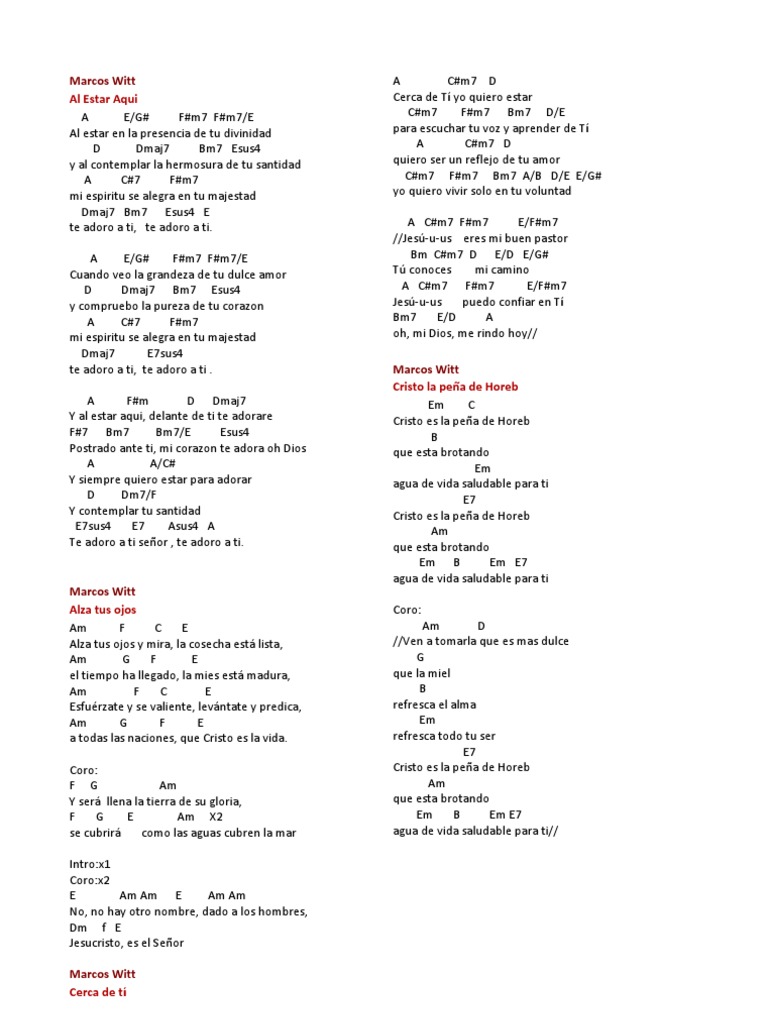 Marcos Witt
Al Estar Aqui
A E/G# F#m7 F#m7/E
Al estar en la presencia de tu divinidad
D Dmaj7 Bm7 Esus4
y al contemplar la hermosura de tu santidad
A C#7 F#m7
mi espiritu se alegra en tu majestad
Dmaj7 Bm7 Esus4 E
te adoro a ti, te adoro a ti.

A E/G# F#m7 F#m7/E
Cuando veo la grandeza de tu dulce amor
D Dmaj7 Bm7 Esus4
y compruebo la pureza de tu corazon
A C#7 F#m7
mi espiritu se alegra en tu majestad
Dmaj7 E7sus4
te adoro a ti, te adoro a ti .

A F#m D Dmaj7
Y al estar aqui, delante de ti te adorare
F#7 Bm7 Bm7/E Esus4
Postrado ante ti, mi corazon te adora oh Dios
A A/C#
Y siempre quiero estar para adorar
D Dm7/F
Y contemplar tu santidad
E7sus4 E7 Asus4 A
Te adoro a ti señor , te adoro a ti.

Marcos Witt
Alza tus ojos
Am F C E
Alza tus ojos y mira, la cosecha está lista,
Am G F E
el tiempo ha llegado, la mies está madura,
Am F C E
Esfuérzate y se valiente, levántate y predica,
Am G F E
a todas las naciones, que Cristo es la vida.

Coro:
F G Am
Y será llena la tierra de su gloria,
F G E Am X2
se cubrirá como las aguas cubren la mar

Intro:x1
Coro:x2
E Am Am E Am Am
No, no hay otro nombre, dado a los hombres,
Dm f E
Jesucristo, es el Señor

Marcos Witt
Cerca de ti

A C#m7 D
Cerca de Tí yo quiero estar
C#m7 F#m7 Bm7 D/E
para escuchar tu voz y aprender de Tí
A C#m7 D
quiero ser un reflejo de tu amor
C#m7 F#m7 Bm7 A/B D/E E/G#
yo quiero vivir solo en tu voluntad

A C#m7 F#m7 E/F#m7
//Jesú-u-us eres mi buen pastor
Bm C#m7 D E/D E/G#
Tú conoces mi camino
A C#m7 F#m7 E/F#m7
Jesú-u-us puedo confiar en Tí
Bm7 E/D A
oh, mi Dios, me rindo hoy//

Marcos Witt
Cristo la peña de Horeb
Em C
Cristo es la peña de Horeb
B
que esta brotando
Em
agua de vida saludable para ti
E7
Cristo es la peña de Horeb
Am
que esta brotando
Em B Em E7
agua de vida saludable para ti

Coro:
Am D
//Ven a tomarla que es mas dulce
G
que la miel
B
refresca el alma
Em
refresca todo tu ser
E7
Cristo es la peña de Horeb
Am
que esta brotando
Em B Em E7
agua de vida saludable para ti//